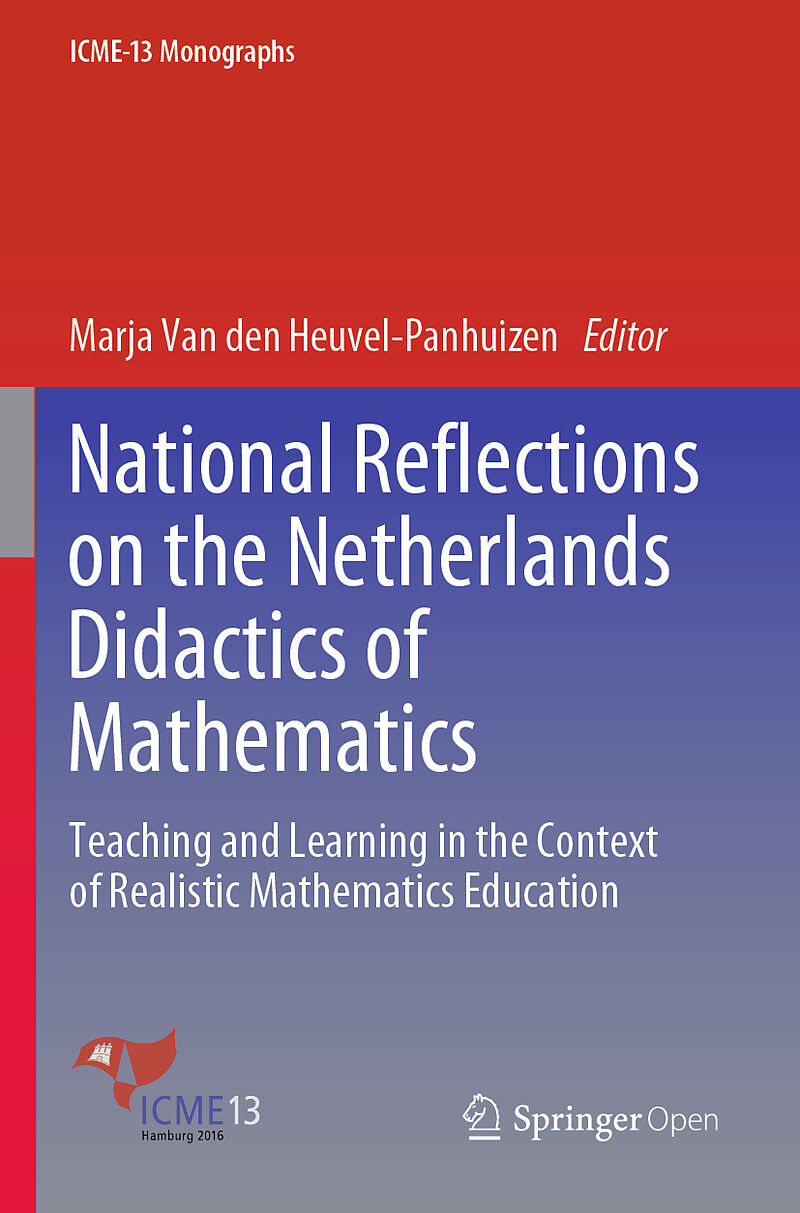 ICME-13 Monographs

Marja Van den Heuvel-Panhuizen Editor

National Reflections on the Netherlands Didactics of Mathematics

Teaching and Learning in the Context of Realistic Mathematics Education

ICME13
Hamburg 2016

Springer Open